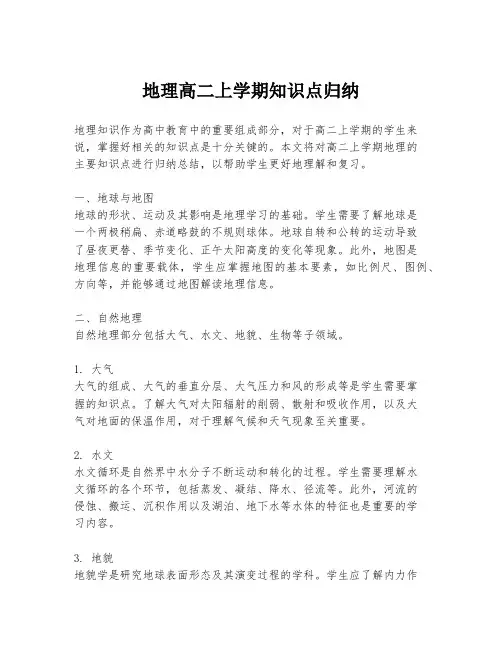 地理高二上学期知识点归纳

地理知识作为高中教育中的重要组成部分，对于高二上学期的学生来说，掌握好相关的知识点是十分关键的。本文将对高二上学期地理的主要知识点进行归纳总结，以帮助学生更好地理解和复习。

一、地球与地图
地球的形状、运动及其影响是地理学习的基础。学生需要了解地球是一个两极稍扁、赤道略鼓的不规则球体。地球自转和公转的运动导致了昼夜更替、季节变化、正午太阳高度的变化等现象。此外，地图是地理信息的重要载体，学生应掌握地图的基本要素，如比例尺、图例、方向等，并能够通过地图解读地理信息。

二、自然地理
自然地理部分包括大气、水文、地貌、生物等子领域。

1. 大气
大气的组成、大气的垂直分层、大气压力和风的形成等是学生需要掌握的知识点。了解大气对太阳辐射的削弱、散射和吸收作用，以及大气对地面的保温作用，对于理解气候和天气现象至关重要。

2. 水文
水文循环是自然界中水分子不断运动和转化的过程。学生需要理解水文循环的各个环节，包括蒸发、凝结、降水、径流等。此外，河流的侵蚀、搬运、沉积作用以及湖泊、地下水等水体的特征也是重要的学习内容。

3. 地貌
地貌学是研究地球表面形态及其演变过程的学科。学生应了解内力作